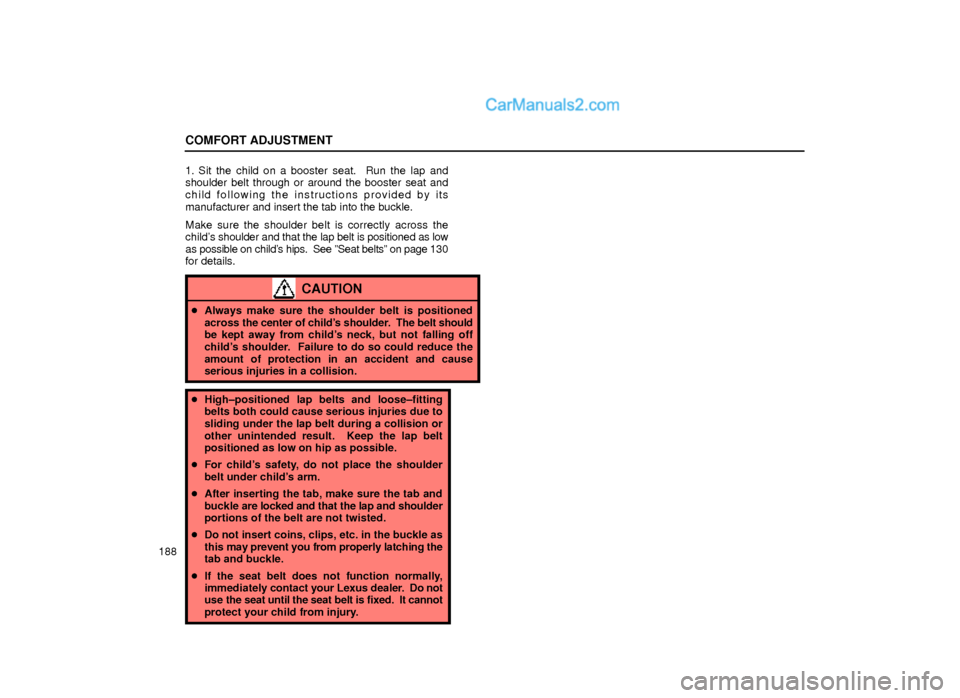 CarManuals2.com

COMFORT ADJUSTMENT

1. Sit the child on a booster seat. Run the lap and shoulder belt through or around the booster seat and child following the instructions provided by its manufacturer and insert the tab into the buckle.

Make sure the shoulder belt is correctly across the child's shoulder and that the lap belt is positioned as low as possible on child's hips. See "Seat belts" on page 130 for details.

CAUTION

● Always make sure the shoulder belt is positioned across the center of child's shoulder. The belt should be kept away from child's neck, but not falling off child's shoulder. Failure to do so could reduce the amount of protection in an accident and cause serious injuries in a collision.

● High–positioned lap belts and loose–fitting belts both could cause serious injuries due to sliding under the lap belt during a collision or other unintended result. Keep the lap belt positioned as low on hip as possible.

● For child's safety, do not place the shoulder belt under child's arm.

● After inserting the tab, make sure the tab and buckle are locked and that the lap and shoulder portions of the belt are not twisted.

● Do not insert coins, clips, etc. in the buckle as this may prevent you from properly latching the tab and buckle.

● If the seat belt does not function normally, immediately contact your Lexus dealer. Do not use the seat until the seat belt is fixed. It cannot protect your child from injury.

188

carmanualsonline.info